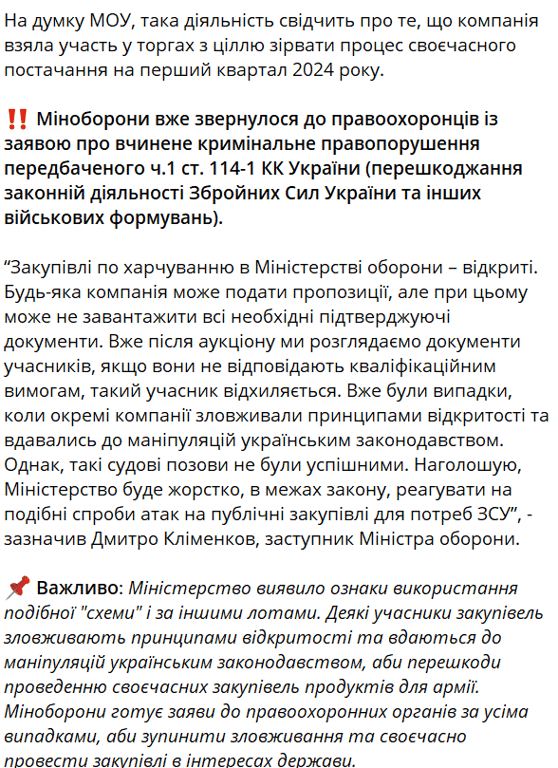 На думку МОУ, така діяльність свідчить про те, що компанія взяла участь у торгах з ціллю зірвати процес своєчасного постачання на перший квартал 2024 року.

‼️ Міноборони вже звернулося до правоохоронців із заявою про вчинене кримінальне правопорушення передбаченого ч.1 ст. 114-1 КК України (перешкоджання законній діяльності Збройних Сил України та інших військових формувань).

“Закупівлі по харчуванню в Міністерстві оборони – відкриті. Будь-яка компанія може подати пропозиції, але при цьому може не завантажити всі необхідні підтверджуючі документи. Вже після аукціону ми розглядаємо документи учасників, якщо вони не відповідають кваліфікаційним вимогам, такий учасник відхиляється. Вже були випадки, коли окремі компанії зловживали принципами відкритості та вдавались до маніпуляцій українським законодавством. Однак, такі судові позови не були успішними. Наголошую, Міністерство буде жорстко, в межах закону, реагувати на подібні спроби атак на публічні закупівлі для потреб ЗСУ”, - зазначив Дмитро Кліменков, заступник Міністра оборони.

📌 Важливо: Міністерство виявило ознаки використання подібної "схеми" і за іншими лотами. Деякі учасники закупівель зловживають принципами відкритості та вдаються до маніпуляцій українським законодавством, аби перешкоди проведенню своєчасних закупівель продуктів для армії. Міноборони готує заяви до правоохоронних органів за усіма випадками, аби зупинити зловживання та своєчасно провести закупівлі в інтересах держави.